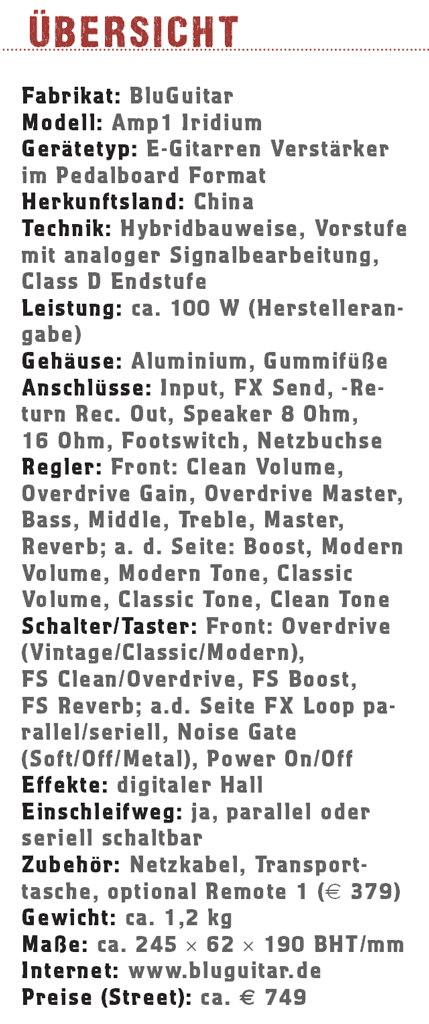 ÜBERSICHT

Fabrikat: BluGuitar
Modell: Amp1 Iridium
Gerätetyp: E-Gitarren Verstärker im Pedalboard Format
Herkunftsland: China
Technik: Hybridbauweise, Vorstufe mit analoger Signalbearbeitung, Class D Endstufe
Leistung: ca. 100 W (Herstellerangabe)
Gehäuse: Aluminium, Gummifüße
Anschlüsse: Input, FX Send, -Return Rec. Out, Speaker 8 Ohm, 16 Ohm, Footswitch, Netzbuchse
Regler: Front: Clean Volume, Overdrive Gain, Overdrive Master, Bass, Middle, Treble, Master, Reverb; a. d. Seite: Boost, Modern Volume, Modern Tone, Classic Volume, Classic Tone, Clean Tone
Schalter/Taster: Front: Overdrive (Vintage/Classic/Modern), FS Clean/Overdrive, FS Boost, FS Reverb; a.d. Seite FX Loop parallel/seriell, Noise Gate (Soft/Off/Metal), Power On/Off
Effekte: digitaler Hall
Einschleifweg: ja, parallel oder seriell schaltbar
Zubehör: Netzkabel, Transporttasche, optional Remote 1 (€ 379)
Gewicht: ca. 1,2 kg
Maße: ca. 245 × 62 × 190 BHT/mm
Internet: www.bluguitar.de
Preise (Street): ca. € 749